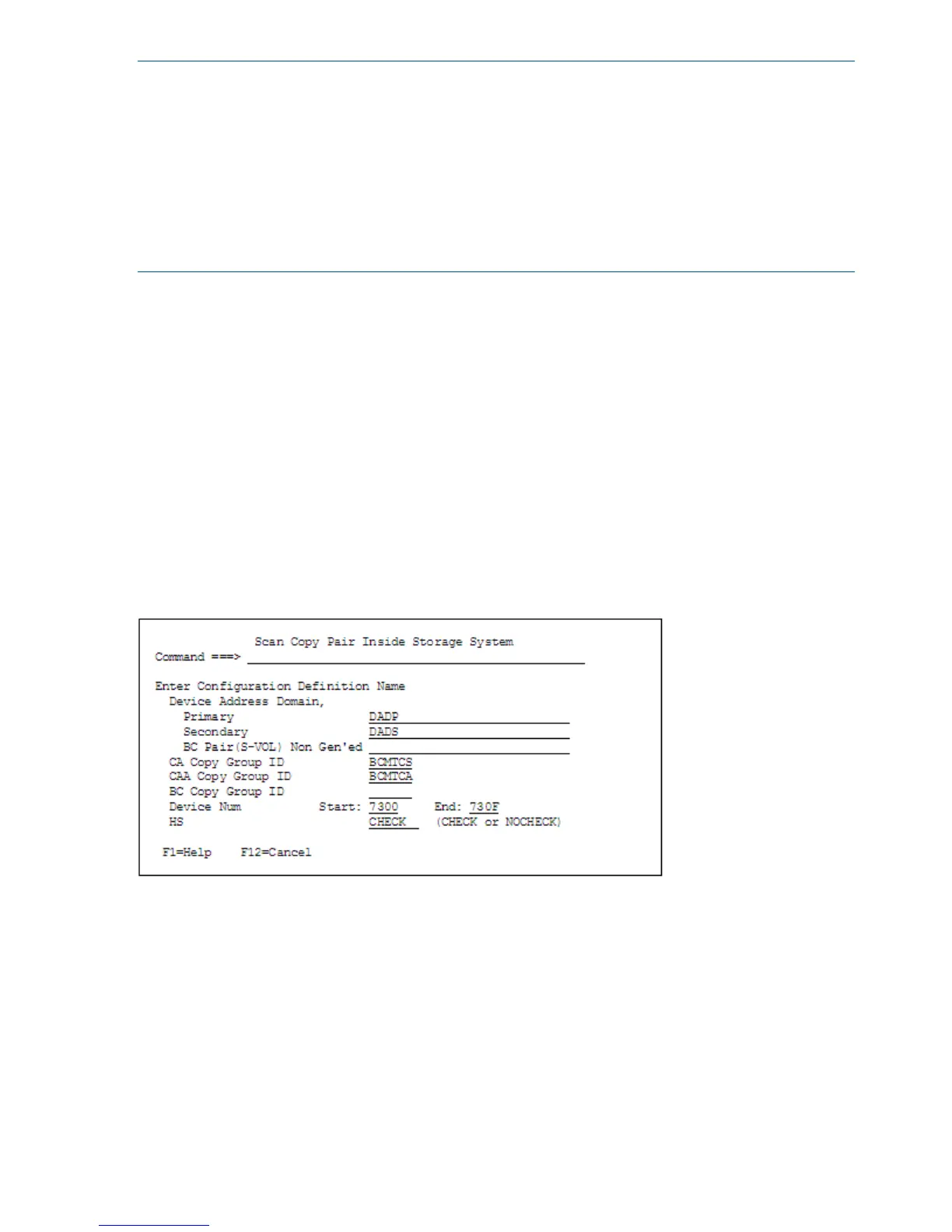 Scan Copy Pair Inside Storage System
Command ===>

Enter Configuration Definition Name
Device Address Domain,
Primary DADP
Secondary DADS
BC Pair(S-VOL) Non Gen'ed
CA Copy Group ID BCMTCS
CAA Copy Group ID BCMTCA
BC Copy Group ID
Device Num Start: 7300 End: 730F
HS CHECK (CHECK or NOCHECK)

F1=Help F12=Cancel